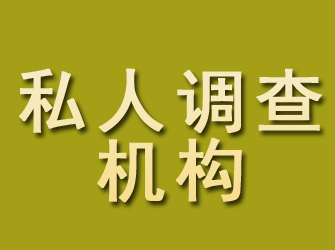 私人调查
机构